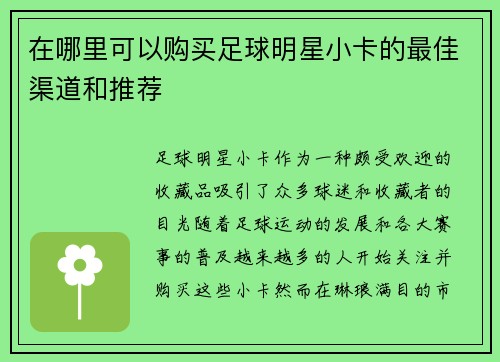 在哪里可以购买足球明星小卡的最佳渠道和推荐

足球明星小卡作为一种颇受欢迎的收藏品吸引了众多球迷和收藏者的目光随着足球运动的发展和各大赛事的普及越来越多的人开始关注并购买这些小卡然而在琳琅满目的市